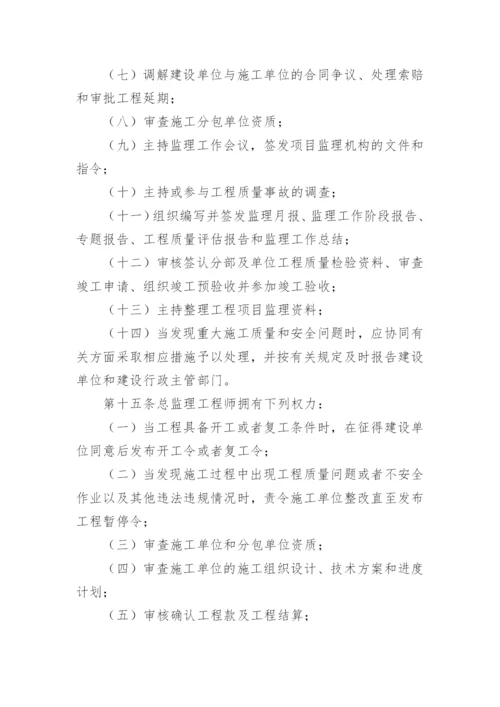 （七）调解建设单位与施工单位的合同争议、处理索赔和审批工程延期；

（八）审查施工分包单位资质；

（九）主持监理工作会议，签发项目监理机构的文件和指令；

（十）主持或参与工程质量事故的调查；

（十一）组织编写并签发监理月报、监理工作阶段报告、专题报告、工程质量评估报告和监理工作总结；

（十二）审核签认分部及单位工程质量检验资料、审查竣工申请、组织竣工预验收并参加竣工验收；

（十三）主持整理工程项目监理资料；

（十四）当发现重大施工质量和安全问题时，应协同有关方面采取相应措施予以处理，并按有关规定及时报告建设单位和建设行政主管部门。

第十五条总监理工程师拥有下列权力：

（一）当工程具备开工或者复工条件时，在征得建设单位同意后发布开工令或者复工令；

（二）当发现施工过程中出现工程质量问题或者不安全作业以及其他违法违规情况时，责令施工单位整改直至发布工程暂停令；

（三）审查施工单位和分包单位资质；

（四）审查施工单位的施工组织设计、技术方案和进度计划；

（五）审核确认工程款及工程结算；